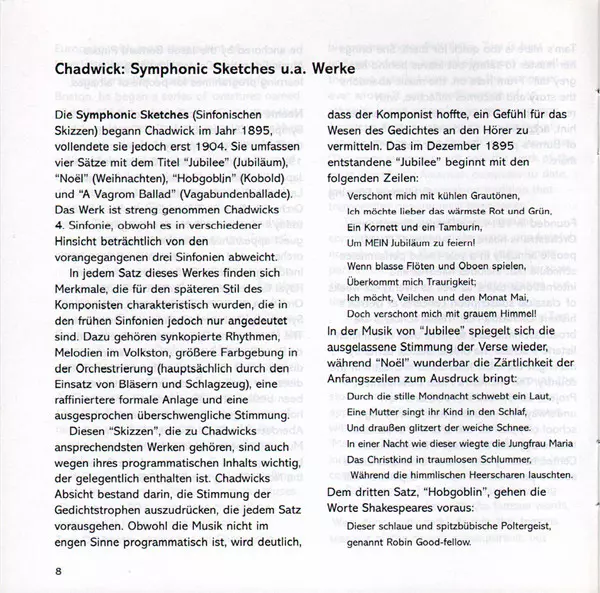 Chadwick: Symphonic Sketches u.a. Werke

Die Symphonic Sketches (Sinfonischen Skizzen) begann Chadwick im Jahr 1895, vollendete sie jedoch erst 1904. Sie umfassen vier Sätze mit dem Titel "Jubilee" (Jubiläum), "Noël" (Weihnachten), "Hobgoblin" (Kobold) und "A Vagrom Ballad" (Vagabundenballade). Das Werk ist streng genommen Chadwicks 4. Sinfonie, obwohl es in verschiedener Hinsicht beträchtlich von den vorangegangenen drei Sinfonien abweicht.

In jedem Satz dieses Werkes finden sich Merkmale, die für den späteren Stil des Komponisten charakteristisch wurden, die in den frühen Sinfonien jedoch nur angedeutet sind. Dazu gehören synkopierte Rhythmen, Melodien im Volkston, größere Farbgebung in der Orchestrierung (hauptsächlich durch den Einsatz von Bläsern und Schlagzeug), eine raffiniertere formale Anlage und eine ausgesprochen überschwengliche Stimmung.

Diesen "Skizzen", die zu Chadwicks ansprechendsten Werken gehören, sind auch wegen ihres programmatischen Inhalts wichtig, der gelegentlich enthalten ist. Chadwicks Absicht bestand darin, die Stimmung der Gedichtstrophen auszudrücken, die jedem Satz vorausgehen. Obwohl die Musik nicht im engen Sinne programmatisch ist, wird deutlich, dass der Komponist hoffte, ein Gefühl für das Wesen des Gedichtes an den Hörer zu vermitteln. Das im Dezember 1895 entstandene "Jubilee" beginnt mit den folgenden Zeilen:

Verschont mich mit kühlen Grautönen,
Ich möchte lieber das wärmste Rot und Grün,
Ein Kornett und ein Tamburin,
Um MEIN Jubiläum zu feiern!
Wenn blasse Flöten und Oboen spielen,
Überkommt mich Traurigkeit;
Ich möcht, Veilchen und den Monat Mai,
Doch verschont mich mit grauem Himmel!

In der Musik von "Jubilee" spiegelt sich die ausgelassene Stimmung der Verse wieder, während "Noël" wunderbar die Zärtlichkeit der Anfangszeilen zum Ausdruck bringt:

Durch die stille Mondnacht schwebt ein Laut,
Eine Mutter singt ihr Kind in den Schlaf,
Und draußen glitzert der weiche Schnee.
In einer Nacht wie dieser wiegte die Jungfrau Maria
Das Christkind in traumlosen Schlummer,
Während die himmlischen Heerscharen lauschten.

Dem dritten Satz, "Hobgoblin", gehen die Worte Shakespeares voraus:

Dieser schlaue und spitzbübische Poltergeist,
genannt Robin Good-fellow.

8